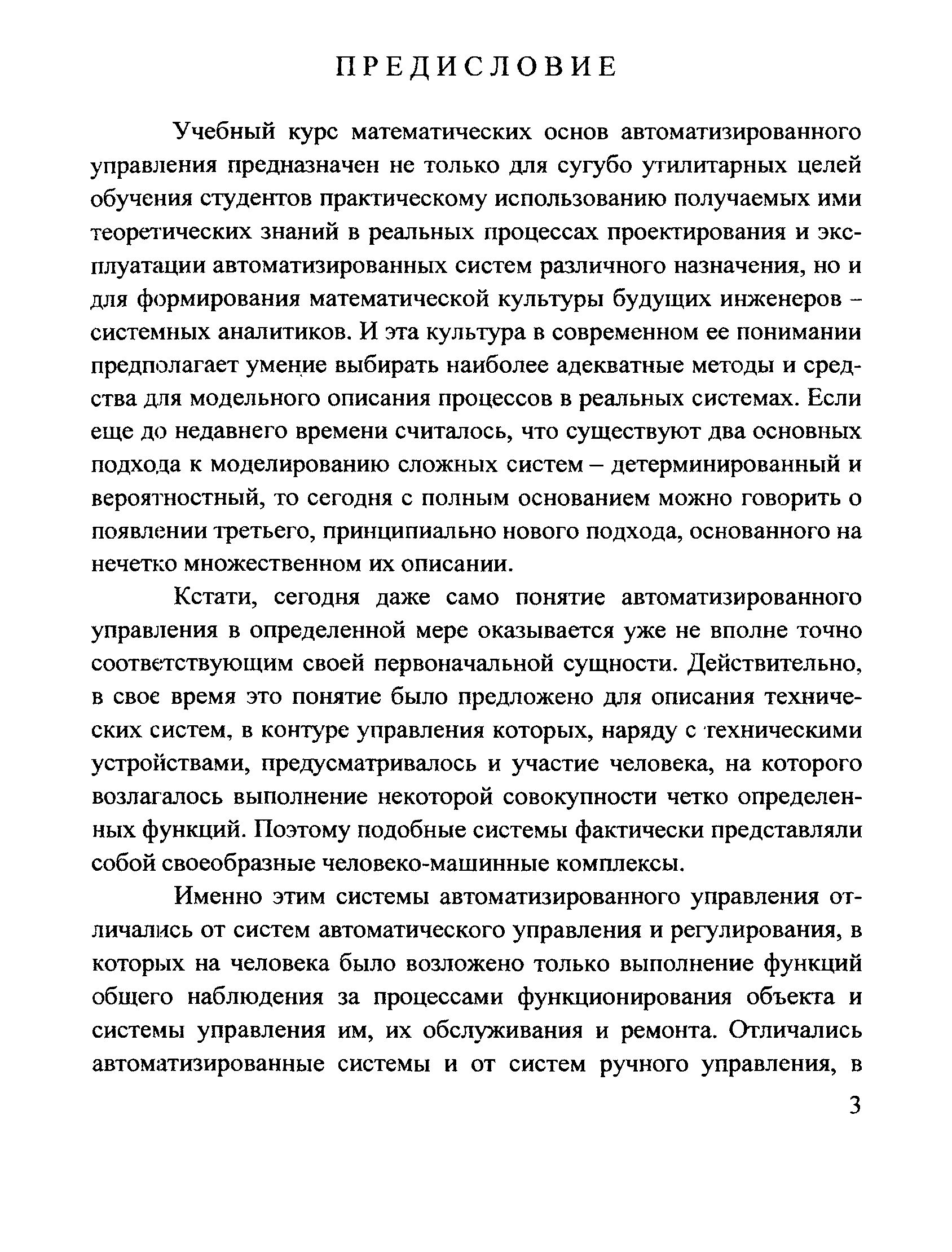 ПРЕДИСЛОВИЕ

Учебный курс математических основ автоматизированного управления предназначен не только для сугубо утилитарных целей обучения студентов практическому использованию получаемых ими теоретических знаний в реальных процессах проектирования и эксплуатации автоматизированных систем различного назначения, но и для формирования математической культуры будущих инженеров – системных аналитиков. И эта культура в современном ее понимании предполагает умение выбирать наиболее адекватные методы и средства для модельного описания процессов в реальных системах. Если еще до недавнего времени считалось, что существуют два основных подхода к моделированию сложных систем – детерминированный и вероятностный, то сегодня с полным основанием можно говорить о появлении третьего, принципиально нового подхода, основанного на нечетко множественном их описании.

Кстати, сегодня даже само понятие автоматизированного управления в определенной мере оказывается уже не вполне точно соответствующим своей первоначальной сущности. Действительно, в свое время это понятие было предложено для описания технических систем, в контуре управления которых, наряду с техническими устройствами, предусматривалось и участие человека, на которого возлагалось выполнение некоторой совокупности четко определенных функций. Поэтому подобные системы фактически представляли собой своеобразные человеко-машинные комплексы.

Именно этим системы автоматизированного управления отличались от систем автоматического управления и регулирования, в которых на человека было возложено только выполнение функций общего наблюдения за процессами функционирования объекта и системы управления им, их обслуживания и ремонта. Отличались автоматизированные системы и от систем ручного управления, в

3